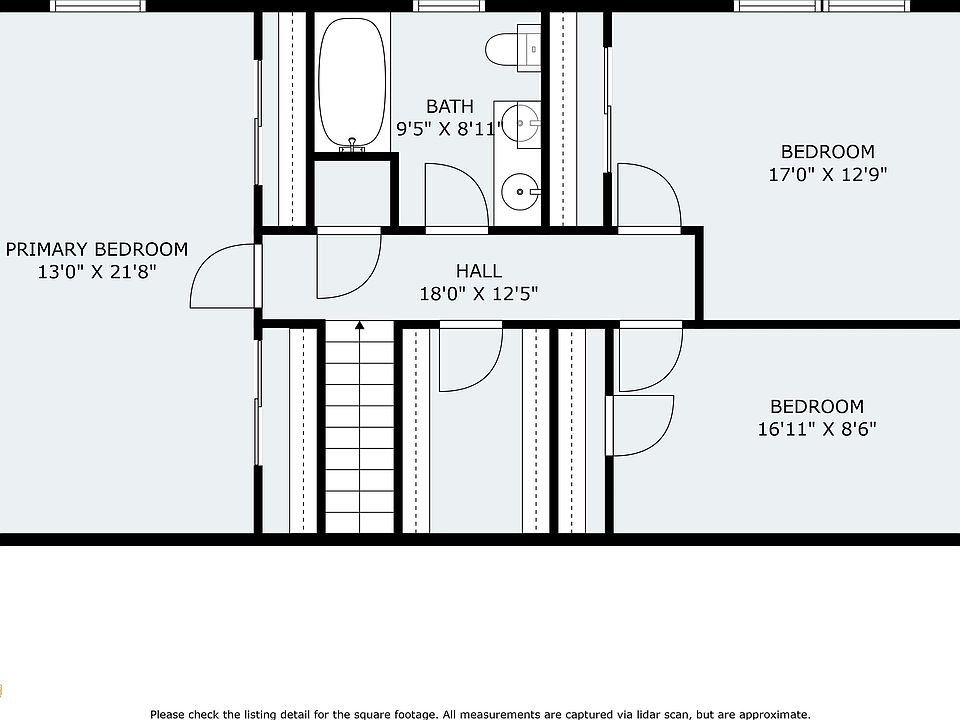 BATH
9'5" X 8'11"

BEDROOM
17'0" X 12'9"

PRIMARY BEDROOM
13'0" X 21'8"

HALL
18'0" X 12'5"

BEDROOM
16'11" X 8'6"

Please check the listing detail for the square footage. All measurements are captured via lidar scan, but are approximate.